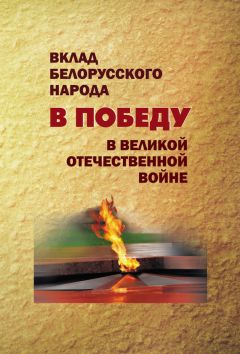 ВКЛАД
БЕЛОРУССКОГО
НАРОДА
В ПОБЕДУ
В ВЕЛИКОЙ
ОТЕЧЕСТВЕННОЙ
ВОЙНЕ